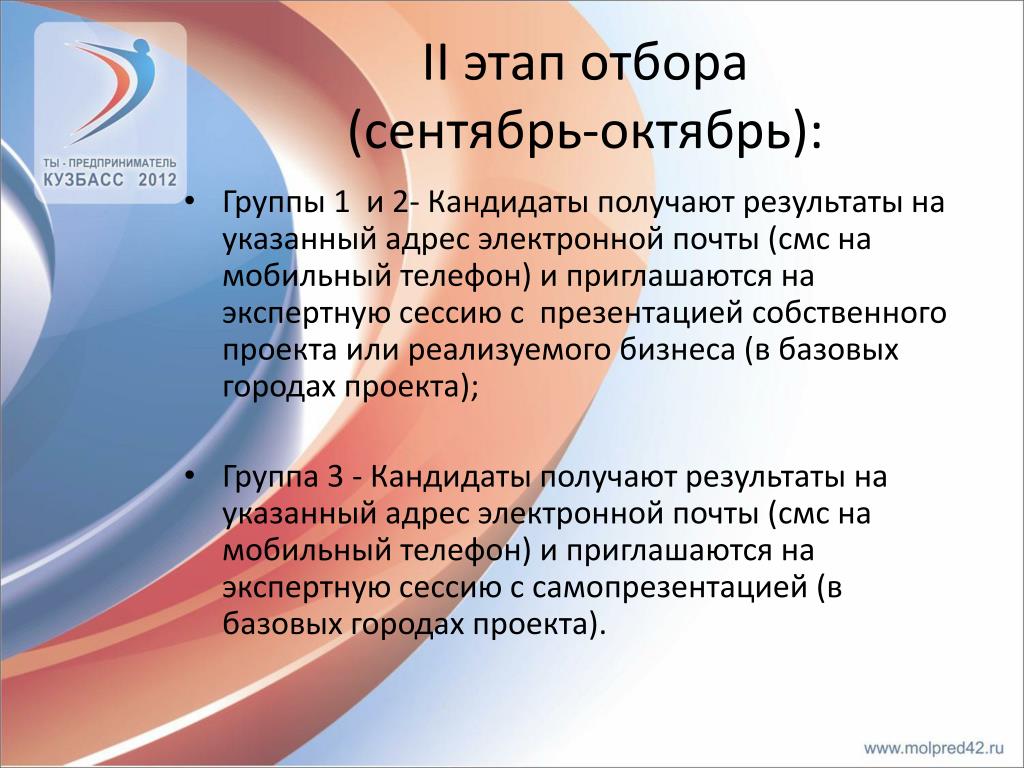 ТЫ - ПРЕДПРИНИМАТЕЛЬ
КУЗБАСС 2012

II этап отбора
(сентябрь-октябрь):

• Группы 1 и 2- Кандидаты получают результаты на указанный адрес электронной почты (смс на мобильный телефон) и приглашаются на экспертную сессию с презентацией собственного проекта или реализуемого бизнеса (в базовых городах проекта);

• Группа 3 - Кандидаты получают результаты на указанный адрес электронной почты (смс на мобильный телефон) и приглашаются на экспертную сессию с самопрезентацией (в базовых городах проекта).

www.molpred42.ru